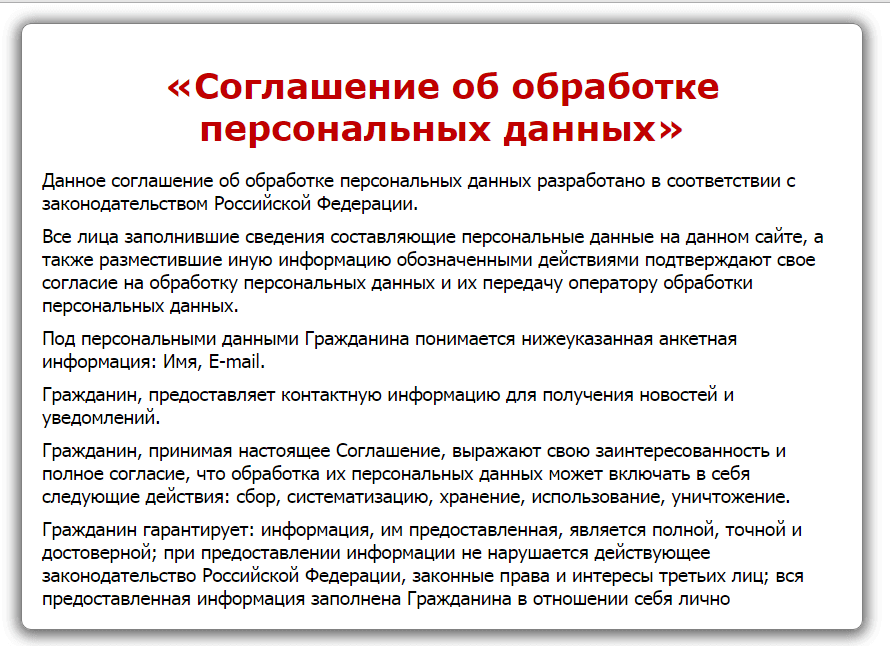 «Соглашение об обработке персональных данных»

Данное соглашение об обработке персональных данных разработано в соответствии с законодательством Российской Федерации.

Все лица заполнившие сведения составляющие персональные данные на данном сайте, а также разместившие иную информацию обозначенными действиями подтверждают свое согласие на обработку персональных данных и их передачу оператору обработки персональных данных.

Под персональными данными Гражданина понимается нижеуказанная анкетная информация: Имя, E-mail.

Гражданин, предоставляет контактную информацию для получения новостей и уведомлений.

Гражданин, принимая настоящее Соглашение, выражают свою заинтересованность и полное согласие, что обработка их персональных данных может включать в себя следующие действия: сбор, систематизацию, хранение, использование, уничтожение.

Гражданин гарантирует: информация, им предоставленная, является полной, точной и достоверной; при предоставлении информации не нарушается действующее законодательство Российской Федерации, законные права и интересы третьих лиц; вся предоставленная информация заполнена Гражданина в отношении себя лично